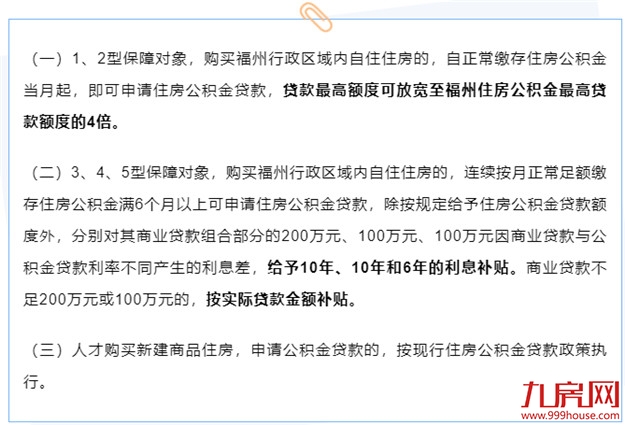 （一）1、2型保障对象，购买福州行政区域内自住住房的，自正常缴存住房公积金当月起，即可申请住房公积金贷款，贷款最高额度可放宽至福州住房公积金最高贷款额度的4倍。

（二）3、4、5型保障对象，购买福州行政区域内自住住房的，连续按月正常足额缴存住房公积金满6个月以上可申请住房公积金贷款，除按规定给予住房公积金贷款额度外，分别对其商业贷款组合部分的200万元、100万元、100万元因商业贷款与公积金贷款利率不同产生的利息差，给予10年、10年和6年的利息补贴。商业贷款不足200万元或100万元的，按实际贷款金额补贴。

（三）人才购买新建商品住房，申请公积金贷款的，按现行住房公积金贷款政策执行。

九房网
www.999house.com